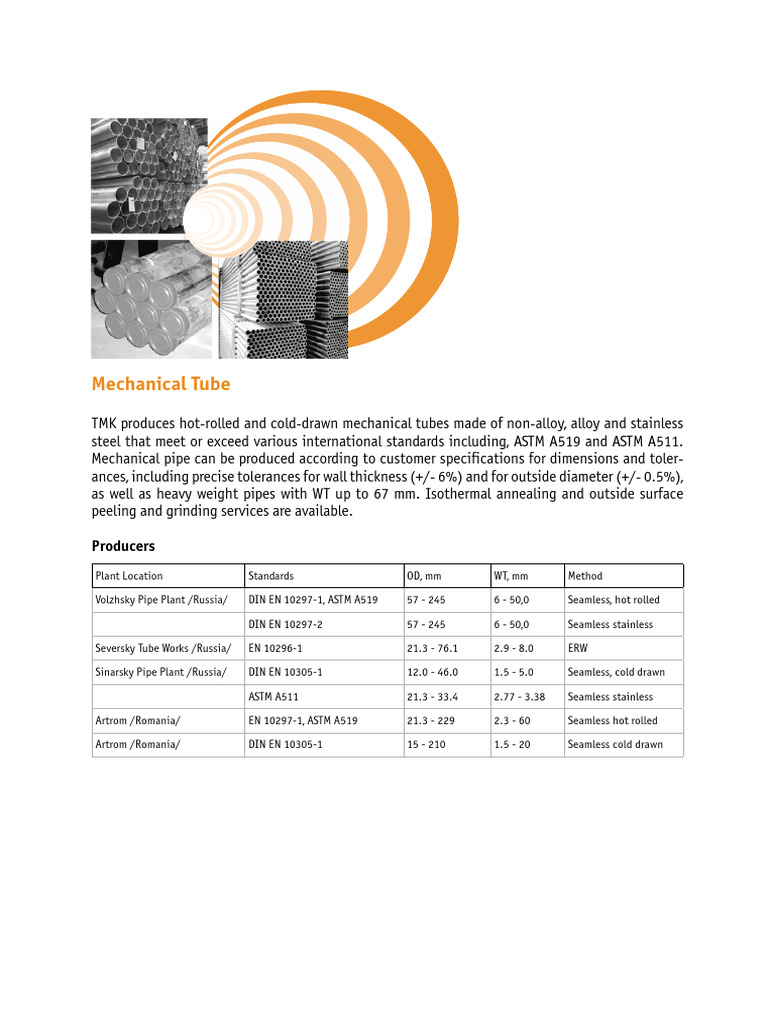 Mechanical Tube

TMK produces hot-rolled and cold-drawn mechanical tubes made of non-alloy, alloy and stainless steel that meet or exceed various international standards including, ASTM A519 and ASTM A511. Mechanical pipe can be produced according to customer specifications for dimensions and tolerances, including precise tolerances for wall thickness (+/- 6%) and for outside diameter (+/- 0.5%), as well as heavy weight pipes with WT up to 67 mm. Isothermal annealing and outside surface peeling and grinding services are available.

Producers

| Plant Location | Standards | OD, mm | WT, mm | Method |
|---|---|---|---|---|
| Volzhsky Pipe Plant /Russia/ | DIN EN 10297-1, ASTM A519 | 57 - 245 | 6 - 50,0 | Seamless, hot rolled |
| | DIN EN 10297-2 | 57 - 245 | 6 - 50,0 | Seamless stainless |
| Seversky Tube Works /Russia/ | EN 10296-1 | 21.3 - 76.1 | 2.9 - 8.0 | ERW |
| Sinarsky Pipe Plant /Russia/ | DIN EN 10305-1 | 12.0 - 46.0 | 1.5 - 5.0 | Seamless, cold drawn |
| | ASTM A511 | 21.3 - 33.4 | 2.77 - 3.38 | Seamless stainless |
| Artrom /Romania/ | EN 10297-1, ASTM A519 | 21.3 - 229 | 2.3 - 60 | Seamless hot rolled |
| Artrom /Romania/ | DIN EN 10305-1 | 15 - 210 | 1.5 - 20 | Seamless cold drawn |